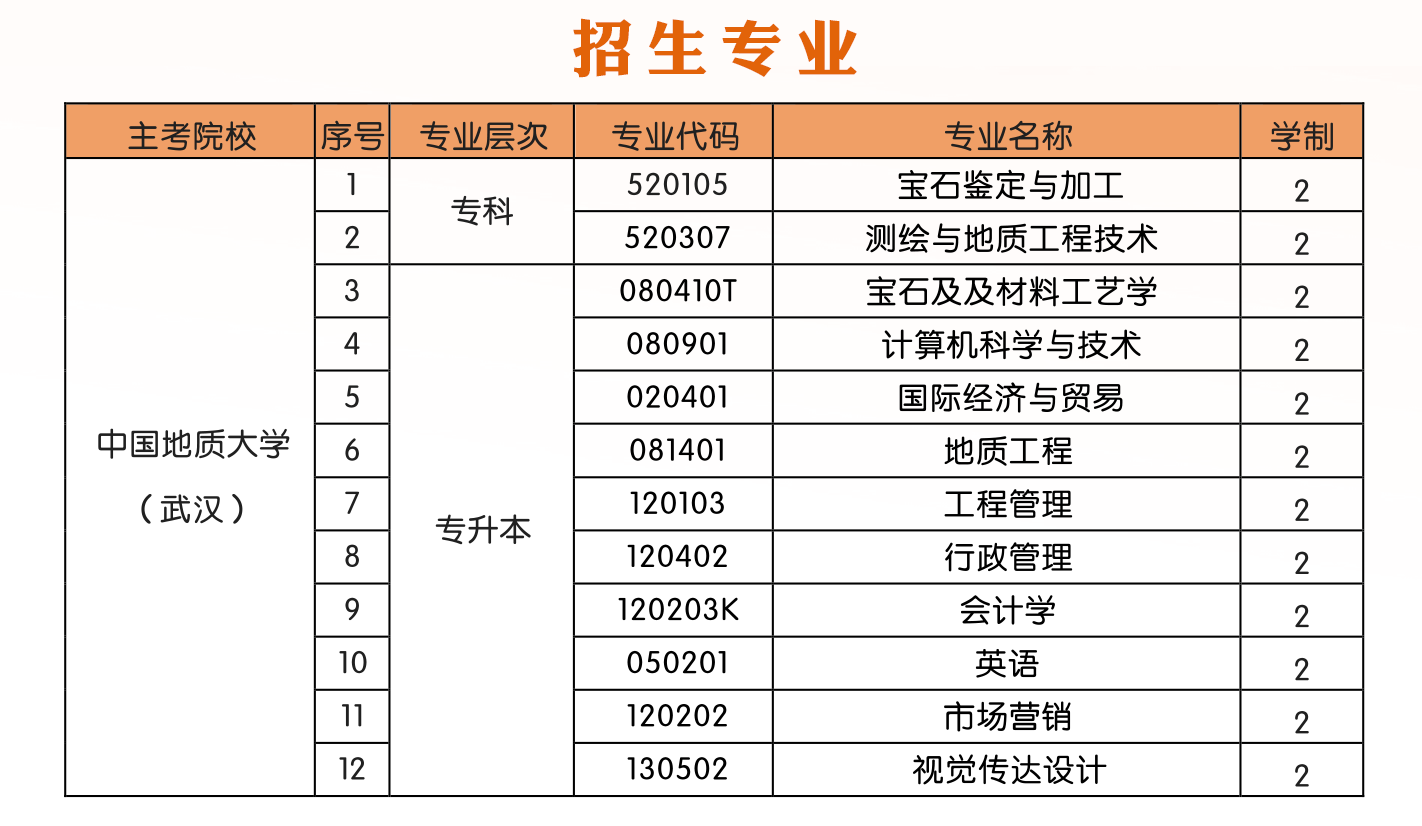 招生专业

| 主考院校 | 序号 | 专业层次 | 专业代码 | 专业名称 | 学制 |
|---|---|---|---|---|---|
| 中国地质大学（武汉） | 1 | 专科 | 520105 | 宝石鉴定与加工 | 2 |
|  | 2 |  | 520307 | 测绘与地质工程技术 | 2 |
|  | 3 | 专升本 | 080410T | 宝石及及材料工艺学 | 2 |
|  | 4 |  | 080901 | 计算机科学与技术 | 2 |
|  | 5 |  | 020401 | 国际经济与贸易 | 2 |
|  | 6 |  | 081401 | 地质工程 | 2 |
|  | 7 |  | 120103 | 工程管理 | 2 |
|  | 8 |  | 120402 | 行政管理 | 2 |
|  | 9 |  | 120203K | 会计学 | 2 |
|  | 10 |  | 050201 | 英语 | 2 |
|  | 11 |  | 120202 | 市场营销 | 2 |
|  | 12 |  | 130502 | 视觉传达设计 | 2 |